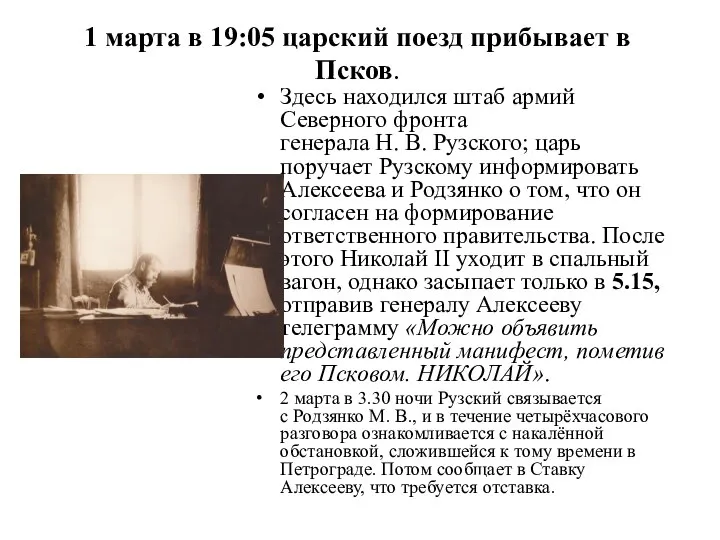 1 марта в 19:05 царский поезд прибывает в Псков.

• Здесь находился штаб армий Северного фронта генерала Н. В. Рузского; царь поручает Рузскому информировать Алексеева и Родзянко о том, что он согласен на формирование ответственного правительства. После этого Николай II уходит в спальный вагон, однако засыпает только в 5.15, отправив генералу Алексееву телеграмму «Можно объявить представленный манифест, пометив его Псковом. НИКОЛАЙ».

• 2 марта в 3.30 ночи Рузский связывается с Родзянко М. В., и в течение четырёхчасового разговора ознакомливается с накалённой обстановкой, сложившейся к тому времени в Петрограде. Потом сообщает в Ставку Алексееву, что требуется отставка.